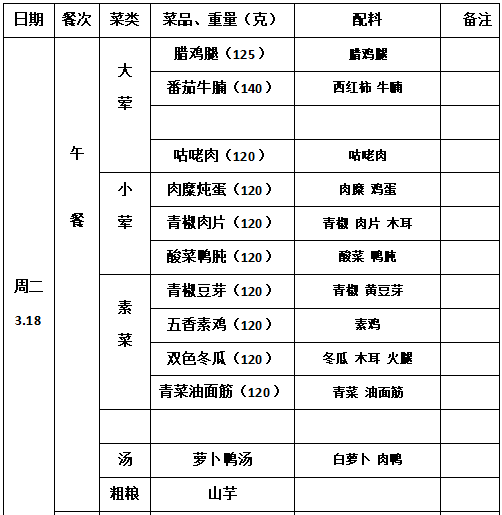 | 日期 | 餐次 | 菜类 | 菜品、重量（克） | 配料 | 备注 |
|---|---|---|---|---|---|
| 周二 3.18 | 午餐 | 大荤 | 腊鸡腿（125） | 腊鸡腿 | |
| | | | 番茄牛腩（140） | 西红柿 牛腩 | |
| | | | | | |
| | | | 咕咾肉（120） | 咕咾肉 | |
| | | 小荤 | 肉糜炖蛋（120） | 肉糜 鸡蛋 | |
| | | | 青椒肉片（120） | 青椒 肉片 木耳 | |
| | | | 酸菜鸭肫（120） | 酸菜 鸭肫 | |
| | | 素菜 | 青椒豆芽（120） | 青椒 黄豆芽 | |
| | | | 五香素鸡（120） | 素鸡 | |
| | | | 双色冬瓜（120） | 冬瓜 木耳 火腿 | |
| | | | 青菜油面筋（120） | 青菜 油面筋 | |
| | | | | | |
| | | 汤 | 萝卜鸭汤 | 白萝卜 肉鸭 | |
| | | 粗粮 | 山芋 | | |